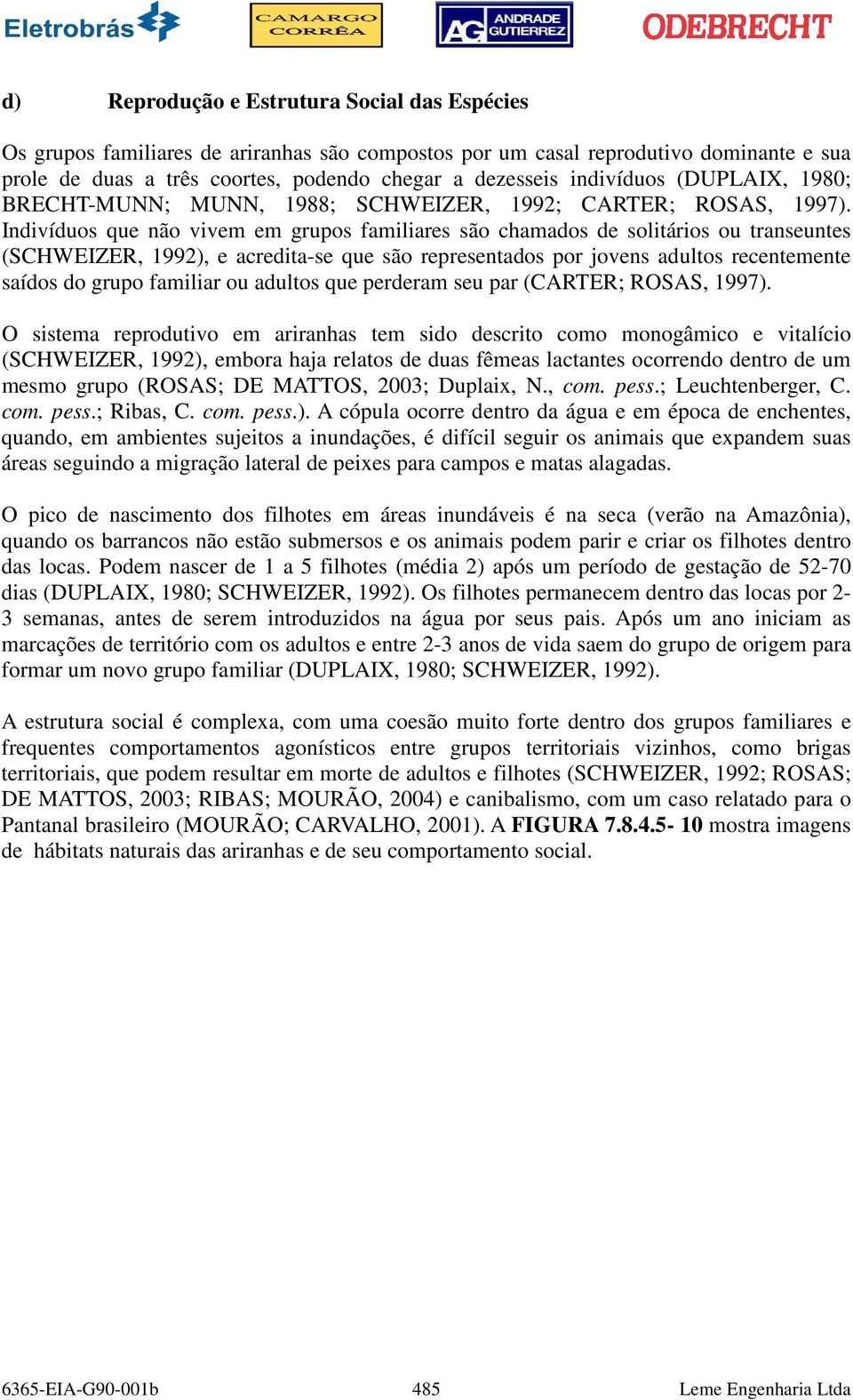 Eletrobrás CAMARGO CORRÊA AG ANDRADE GUTIERREZ ODEBRECHT

d) Reprodução e Estrutura Social das Espécies

Os grupos familiares de ariranhas são compostos por um casal reprodutivo dominante e sua prole de duas a três coortes, podendo chegar a dezesseis indivíduos (DUPLAIX, 1980; BRECHT-MUNN; MUNN, 1988; SCHWEIZER, 1992; CARTER; ROSAS, 1997). Indivíduos que não vivem em grupos familiares são chamados de solitários ou transeuntes (SCHWEIZER, 1992), e acredita-se que são representados por jovens adultos recentemente saídos do grupo familiar ou adultos que perderam seu par (CARTER; ROSAS, 1997).

O sistema reprodutivo em ariranhas tem sido descrito como monogâmico e vitalício (SCHWEIZER, 1992), embora haja relatos de duas fêmeas lactantes ocorrendo dentro de um mesmo grupo (ROSAS; DE MATTOS, 2003; Duplaix, N., com. pess.; Leuchtenberger, C. com. pess.; Ribas, C. com. pess.). A cópula ocorre dentro da água e em época de enchentes, quando, em ambientes sujeitos a inundações, é difícil seguir os animais que expandem suas áreas seguindo a migração lateral de peixes para campos e matas alagadas.

O pico de nascimento dos filhotes em áreas inundáveis é na seca (verão na Amazônia), quando os barrancos não estão submersos e os animais podem parir e criar os filhotes dentro das locas. Podem nascer de 1 a 5 filhotes (média 2) após um período de gestação de 52-70 dias (DUPLAIX, 1980; SCHWEIZER, 1992). Os filhotes permanecem dentro das locas por 2-3 semanas, antes de serem introduzidos na água por seus pais. Após um ano iniciam as marcações de território com os adultos e entre 2-3 anos de vida saem do grupo de origem para formar um novo grupo familiar (DUPLAIX, 1980; SCHWEIZER, 1992).

A estrutura social é complexa, com uma coesão muito forte dentro dos grupos familiares e frequentes comportamentos agonísticos entre grupos territoriais vizinhos, como brigas territoriais, que podem resultar em morte de adultos e filhotes (SCHWEIZER, 1992; ROSAS; DE MATTOS, 2003; RIBAS; MOURÃO, 2004) e canibalismo, com um caso relatado para o Pantanal brasileiro (MOURÃO; CARVALHO, 2001). A FIGURA 7.8.4.5- 10 mostra imagens de hábitats naturais das ariranhas e de seu comportamento social.

6365-EIA-G90-001b 485 Leme Engenharia Ltda